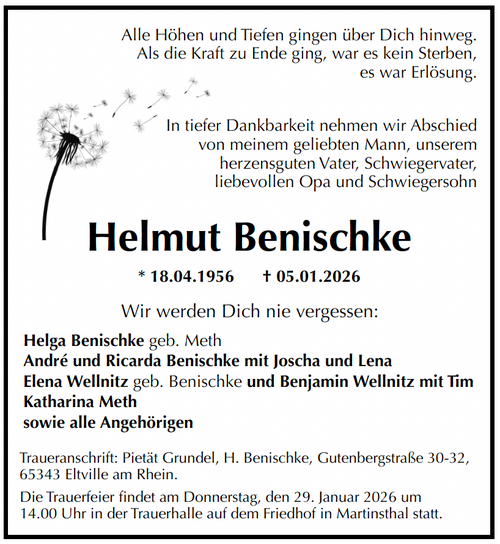 Alle Höhen und Tiefen gingen über Dich hinweg.
Als die Kraft zu Ende ging, war es kein Sterben,
es war Erlösung.

In tiefer Dankbarkeit nehmen wir Abschied von meinem geliebten Mann, unserem herzensguten Vater, Schwiegervater, liebevollen Opa und Schwiegersohn

Helmut Benischke

* 18.04.1956 † 05.01.2026

Wir werden Dich nie vergessen:

Helga Benischke geb. Meth
André und Ricarda Benischke mit Joscha und Lena
Elena Wellnitz geb. Benischke und Benjamin Wellnitz mit Tim
Katharina Meth
sowie alle Angehörigen

Traueranschrift: Pietät Grundel, H. Benischke, Gutenbergstraße 30-32, 65343 Eltville am Rhein.

Die Trauerfeier findet am Donnerstag, den 29. Januar 2026 um 14.00 Uhr in der Trauerhalle auf dem Friedhof in Martinsthal statt.